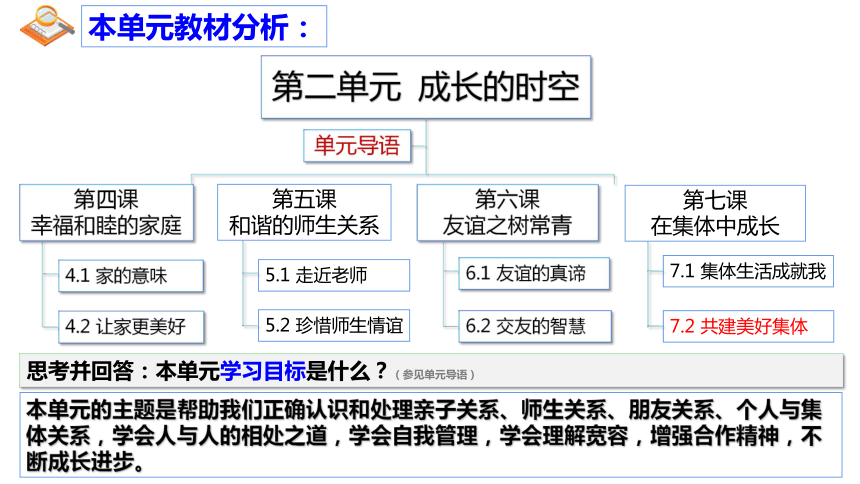 本单元教材分析：

第二单元 成长的时空

单元导语

第四课
幸福和睦的家庭

4.1 家的意味

4.2 让家更美好

第五课
和谐的师生关系

5.1 走近老师

5.2 珍惜师生情谊

第六课
友谊之树常青

6.1 友谊的真谛

6.2 交友的智慧

第七课
在集体中成长

7.1 集体生活成就我

7.2 共建美好集体

思考并回答：本单元学习目标是什么？（参见单元导语）

本单元的主题是帮助我们正确认识和处理亲子关系、师生关系、朋友关系、个人与集体关系，学会人与人的相处之道，学会自我管理，学会理解宽容，增强合作精神，不断成长进步。